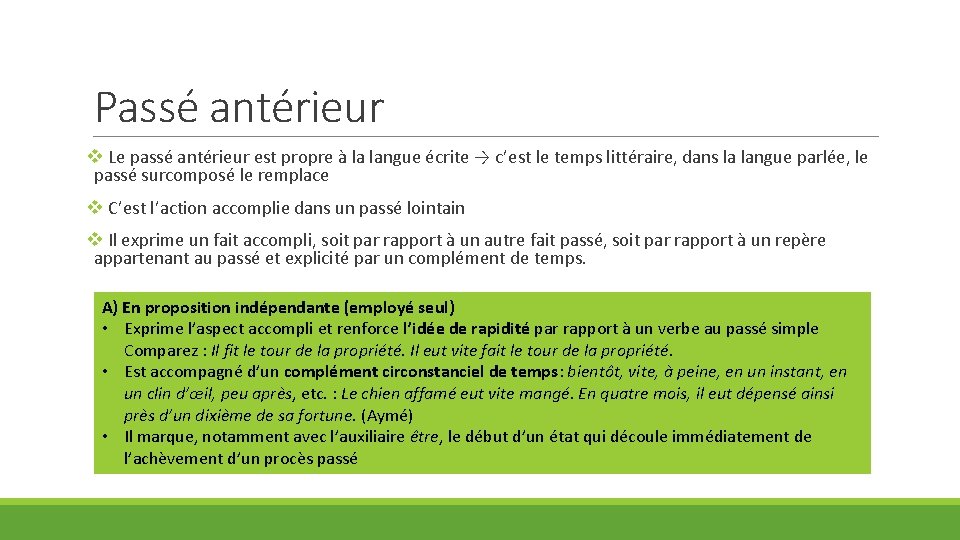 Passé antérieur

❖ Le passé antérieur est propre à la langue écrite → c'est le temps littéraire, dans la langue parlée, le passé surcomposé le remplace

❖ C'est l'action accomplie dans un passé lointain

❖ Il exprime un fait accompli, soit par rapport à un autre fait passé, soit par rapport à un repère appartenant au passé et explicité par un complément de temps.

A) En proposition indépendante (employé seul)
• Exprime l'aspect accompli et renforce l'idée de rapidité par rapport à un verbe au passé simple Comparez : Il fit le tour de la propriété. Il eut vite fait le tour de la propriété.
• Est accompagné d'un complément circonstanciel de temps: bientôt, vite, à peine, en un instant, en un clin d'œil, peu après, etc. : Le chien affamé eut vite mangé. En quatre mois, il eut dépensé ainsi près d'un dixième de sa fortune. (Aymé)
• Il marque, notamment avec l'auxiliaire être, le début d'un état qui découle immédiatement de l'achèvement d'un procès passé